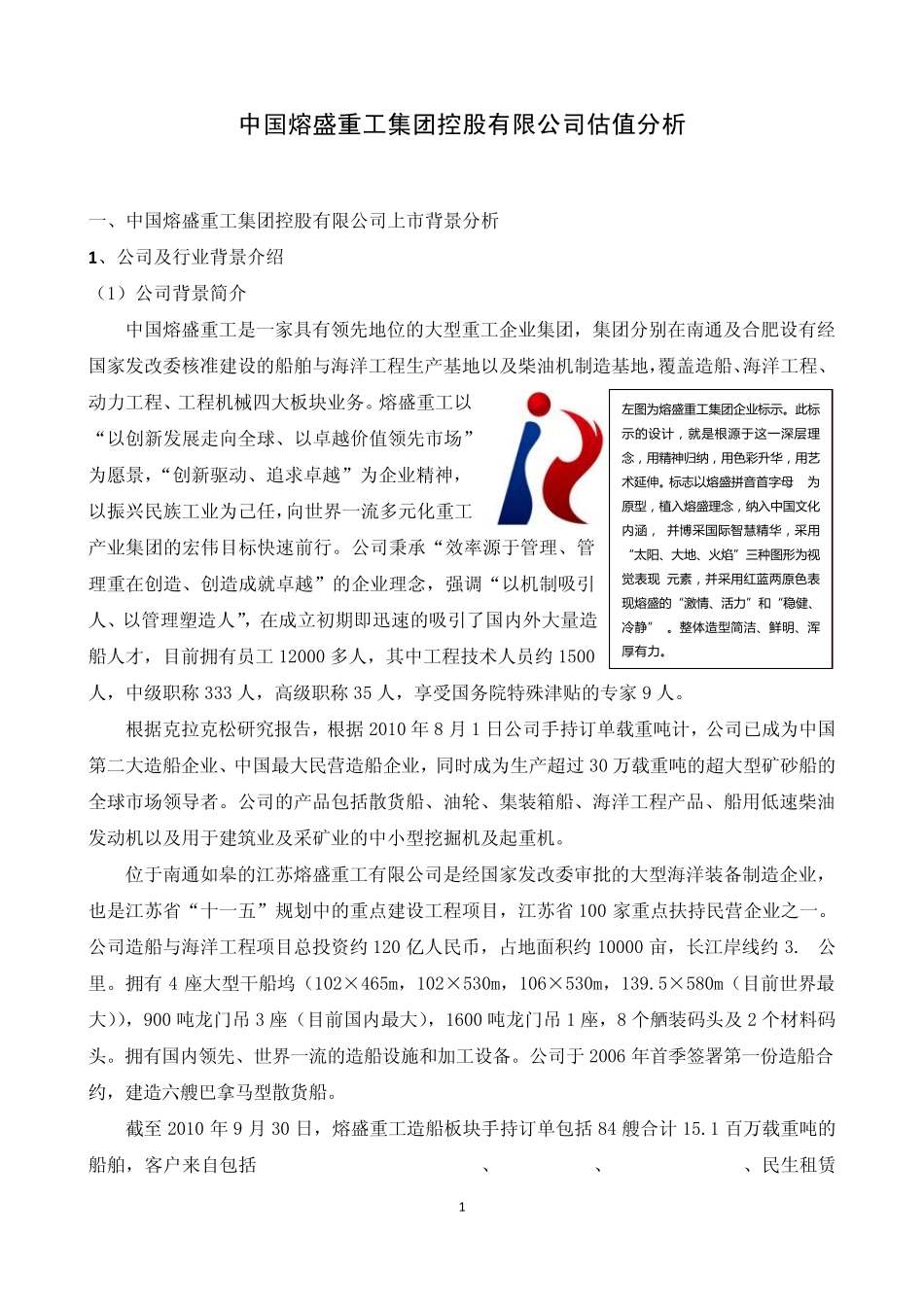 中国熔盛重工集团控股有限公司估值分析

一、中国熔盛重工集团控股有限公司上市背景分析

1、公司及行业背景介绍

（1）公司背景简介

中国熔盛重工是一家具有领先地位的大型重工企业集团，集团分别在南通及合肥设有经国家发改委核准建设的船舶与海洋工程生产基地以及柴油机制造基地，覆盖造船、海洋工程、动力工程、工程机械四大板块业务。熔盛重工以“以创新发展走向全球、以卓越价值领先市场”为愿景，“创新驱动、追求卓越”为企业精神，以振兴民族工业为己任，向世界一流多元化重工产业集团的宏伟目标快速前行。公司秉承“效率源于管理、管理重在创造、创造成就卓越”的企业理念，强调“以机制吸引人、以管理塑造人”，在成立初期即迅速的吸引了国内外大量造船人才，目前拥有员工 12000 多人，其中工程技术人员约 1500 人，中级职称 333 人，高级职称 35 人，享受国务院特殊津贴的专家 9 人。

左图为熔盛重工集团企业标示。此标示的设计，就是根源于这一深层理念，用精神归纳，用色彩升华，用艺术延伸。标志以熔盛拼音首字母 为原型，植入熔盛理念，纳入中国文化内涵， 并博采国际智慧精华，采用“太阳、大地、火焰”三种图形为视觉表现 元素，并采用红蓝两原色表现熔盛的“激情、活力”和“稳健、冷静” 。整体造型简洁、鲜明、浑厚有力。

根据克拉克松研究报告，根据 2010 年 8 月 1 日公司手持订单载重吨计，公司已成为中国第二大造船企业、中国最大民营造船企业，同时成为生产超过 30 万载重吨的超大型矿砂船的全球市场领导者。公司的产品包括散货船、油轮、集装箱船、海洋工程产品、船用低速柴油发动机以及用于建筑业及采矿业的中小型挖掘机及起重机。

位于南通如皋的江苏熔盛重工有限公司是经国家发改委审批的大型海洋装备制造企业，也是江苏省“十一五”规划中的重点建设工程项目，江苏省 100 家重点扶持民营企业之一。公司造船与海洋工程项目总投资约 120 亿人民币，占地面积约 10000 亩，长江岸线约 3.  公里。拥有 4 座大型干船坞（102×465m，102×530m，106×530m，139.5×580m（目前世界最大）），900 吨龙门吊 3 座（目前国内最大），1600 吨龙门吊 1 座，8 个舾装码头及 2 个材料码头。拥有国内领先、世界一流的造船设施和加工设备。公司于 2006 年首季签署第一份造船合约，建造六艘巴拿马型散货船。

截至 2010 年 9 月 30 日，熔盛重工造船板块手持订单包括 84 艘合计 15.1 百万载重吨的船舶，客户来自包括 、 、 、民生租赁

1